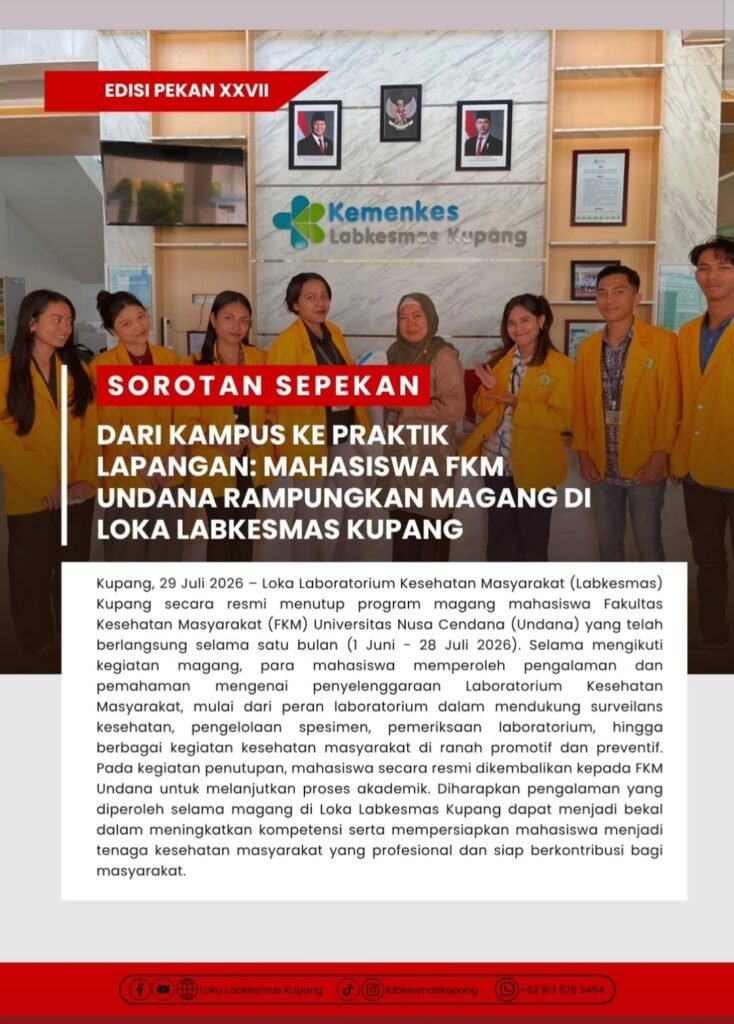 EDISI PEKAN XXVII

Kemenkes
Labkesmas Kupang

SOROTAN SEPEKAN

DARI KAMPUS KE PRAKTIK LAPANGAN: MAHASISWA FKM UNDANA RAMPUNGKAN MAGANG DI LOKA LABKESMAS KUPANG

Kupang, 29 Juli 2026 – Loka Laboratorium Kesehatan Masyarakat (Labkesmas) Kupang secara resmi menutup program magang mahasiswa Fakultas Kesehatan Masyarakat (FKM) Universitas Nusa Cendana (Undana) yang telah berlangsung selama satu bulan (1 Juni - 28 Juli 2026). Selama mengikuti kegiatan magang, para mahasiswa memperoleh pengalaman dan pemahaman mengenai penyelenggaraan Laboratorium Kesehatan Masyarakat, mulai dari peran laboratorium dalam mendukung surveilans kesehatan, pengelolaan spesimen, pemeriksaan laboratorium, hingga berbagai kegiatan kesehatan masyarakat di ranah promotif dan preventif. Pada kegiatan penutupan, mahasiswa secara resmi dikembalikan kepada FKM Undana untuk melanjutkan proses akademik. Diharapkan pengalaman yang diperoleh selama magang di Loka Labkesmas Kupang dapat menjadi bekal dalam meningkatkan kompetensi serta mempersiapkan mahasiswa menjadi tenaga kesehatan masyarakat yang profesional dan siap berkontribusi bagi masyarakat.

Loka Labkesmas Kupang labkesmaskupang +62 813 578 2454